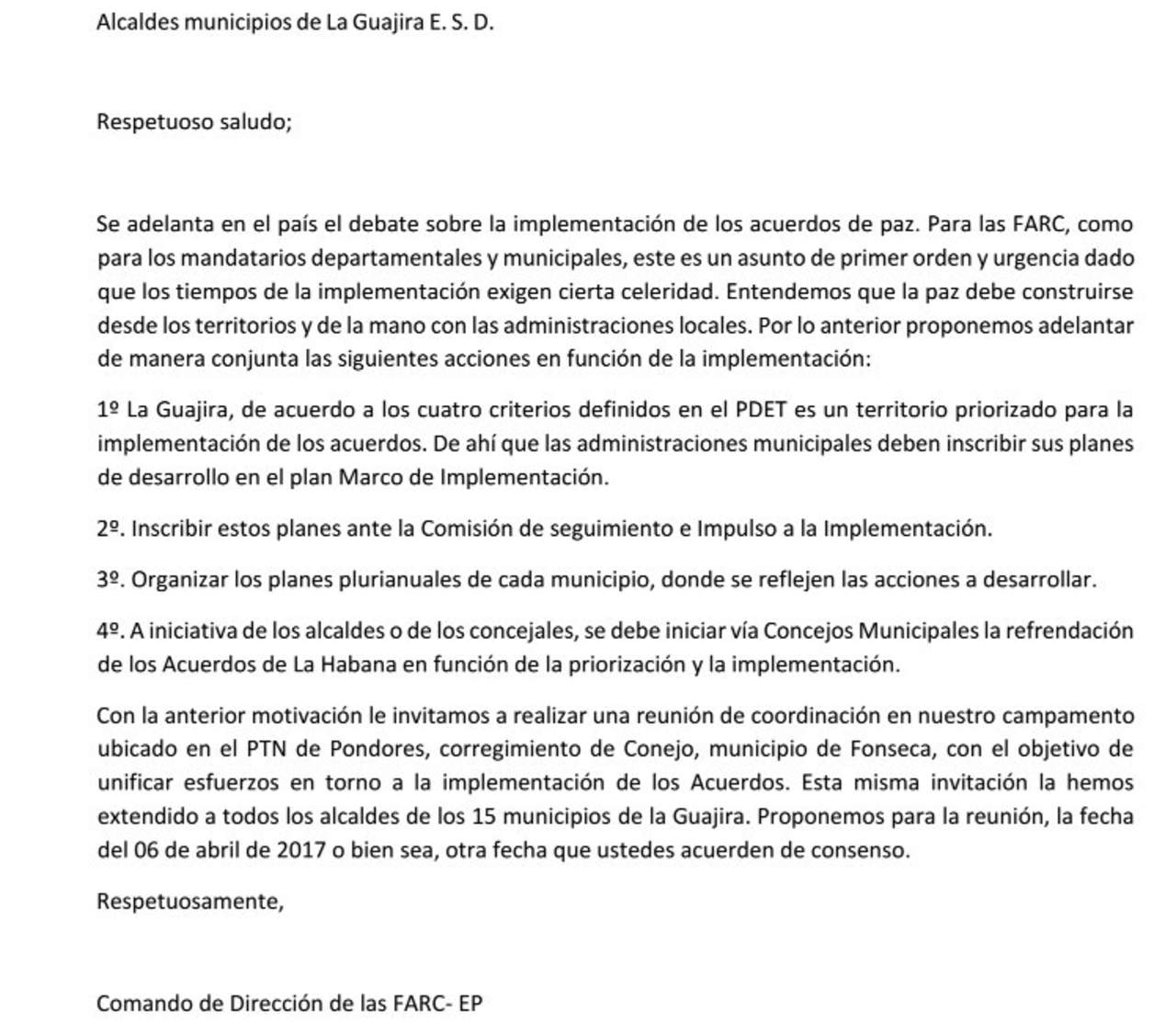 Alcaldes municipios de La Guajira E. S. D.

Respetuoso saludo;

Se adelanta en el país el debate sobre la implementación de los acuerdos de paz. Para las FARC, como para los mandatarios departamentales y municipales, este es un asunto de primer orden y urgencia dado que los tiempos de la implementación exigen cierta celeridad. Entendemos que la paz debe construirse desde los territorios y de la mano con las administraciones locales. Por lo anterior proponemos adelantar de manera conjunta las siguientes acciones en función de la implementación:

1º La Guajira, de acuerdo a los cuatro criterios definidos en el PDET es un territorio priorizado para la implementación de los acuerdos. De ahí que las administraciones municipales deben inscribir sus planes de desarrollo en el plan Marco de Implementación.

2º. Inscribir estos planes ante la Comisión de seguimiento e Impulso a la Implementación.

3º. Organizar los planes plurianuales de cada municipio, donde se reflejen las acciones a desarrollar.

4º. A iniciativa de los alcaldes o de los concejales, se debe iniciar vía Concejos Municipales la refrendación de los Acuerdos de La Habana en función de la priorización y la implementación.

Con la anterior motivación le invitamos a realizar una reunión de coordinación en nuestro campamento ubicado en el PTN de Pondores, corregimiento de Conejo, municipio de Fonseca, con el objetivo de unificar esfuerzos en torno a la implementación de los Acuerdos. Esta misma invitación la hemos extendido a todos los alcaldes de los 15 municipios de la Guajira. Proponemos para la reunión, la fecha del 06 de abril de 2017 o bien sea, otra fecha que ustedes acuerden de consenso.

Respetuosamente,

Comando de Dirección de las FARC- EP